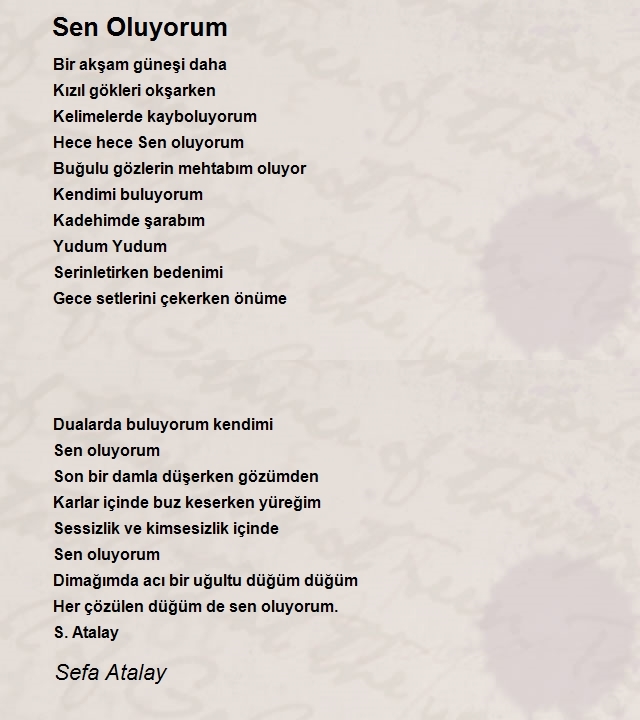 Sen Oluyorum

Bir akşam güneşi daha
Kızıl gökleri okşarken
Kelimelerde kayboluyorum
Hece hece Sen oluyorum
Buğulu gözlerin mehtabım oluyor
Kendimi buluyorum
Kadehimde şarabım
Yudum Yudum
Serinletirken bedenimi
Gece setlerini çekerken önüme

Dualarda buluyorum kendimi
Sen oluyorum
Son bir damla düşerken gözümden
Karlar içinde buz keserken yüreğim
Sessizlik ve kimsesizlik içinde
Sen oluyorum
Dimağımda acı bir uğultu düğüm düğüm
Her çözülen düğüm de sen oluyorum.
S. Atalay

Sefa Atalay